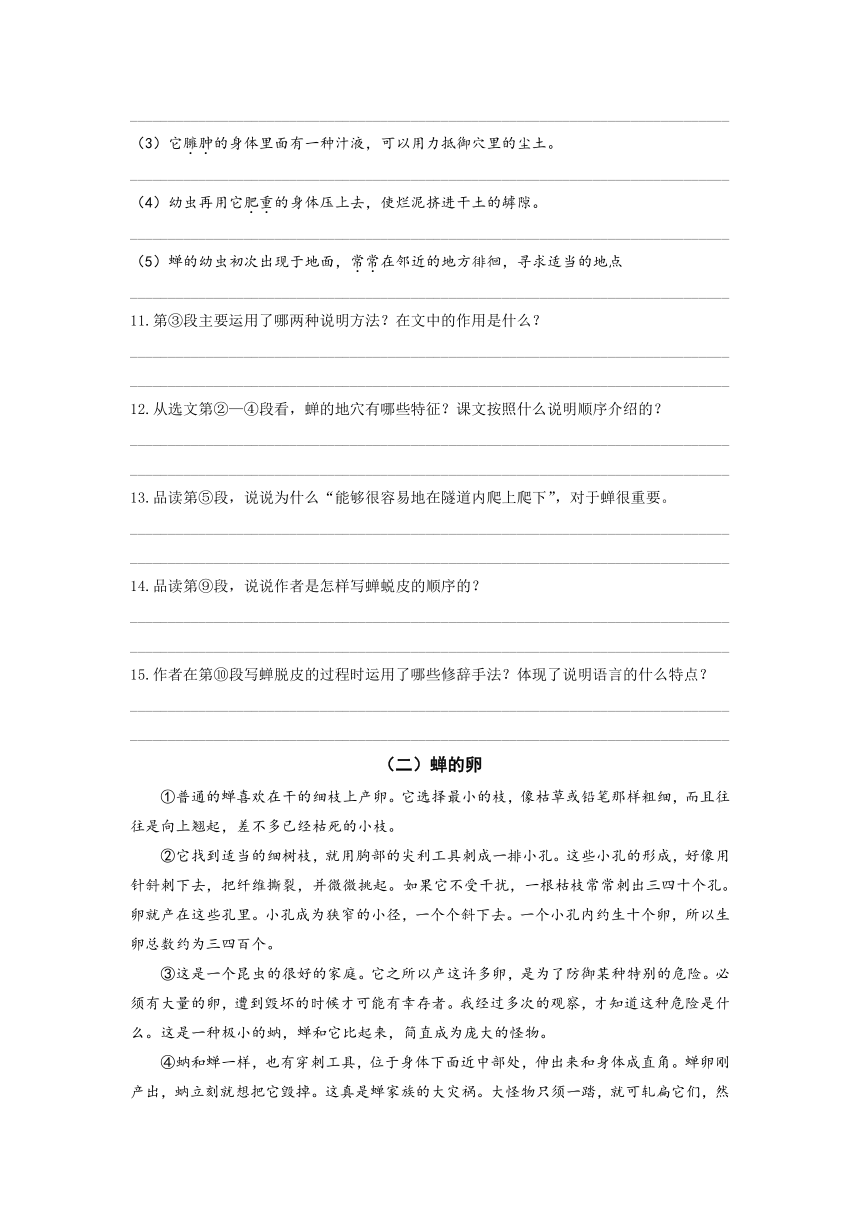 （3）它臃肿的身体里面有一种汁液，可以用力抵御穴里的尘土。

（4）幼虫再用它肥重的身体压上去，使烂泥挤进干土的罅隙。

（5）蝉的幼虫初次出现于地面，常常在邻近的地方徘徊，寻求适当的地点

11. 第③段主要运用了哪两种说明方法？在文中的作用是什么？

12. 从选文第②—④段看，蝉的地穴有哪些特征？课文按照什么说明顺序介绍的？

13. 品读第⑤段，说说为什么“能够很容易地在隧道内爬上爬下”，对于蝉很重要。

14. 品读第⑨段，说说作者是怎样写蝉蜕皮的顺序的？

15. 作者在第⑩段写蝉脱皮的过程时运用了哪些修辞手法？体现了说明语言的什么特点？

（二）蝉的卵

①普通的蝉喜欢在干的细枝上产卵。它选择最小的枝，像枯草或铅笔那样粗细，而且往往是向上翘起，差不多已经枯死的小枝。

②它找到适当的细树枝，就用胸部的尖利工具刺成一排小孔。这些小孔的形成，好像用针斜刺下去，把纤维撕裂，并微微挑起。如果它不受干扰，一根枯枝常常刺出三四十个孔。卵就产在这些孔里。小孔成为狭窄的小径，一个个斜下去。一个小孔内约生十个卵，所以生卵总数约为三四百个。

③这是一个昆虫的很好的家庭。它之所以产这许多卵，是为了防御某种特别的危险。必须有大量的卵，遭到毁坏的时候才可能有幸存者。我经过多次的观察，才知道这种危险是什么。这是一种极小的蚋，蝉和它比起来，简直成为庞大的怪物。

④蚋和蝉一样，也有穿刺工具，位于身体下面近中部处，伸出来和身体成直角。蝉卵刚产出，蚋立刻就想把它毁掉。这真是蝉家族的大灾祸。大怪物只须一踏，就可轧扁它们，然